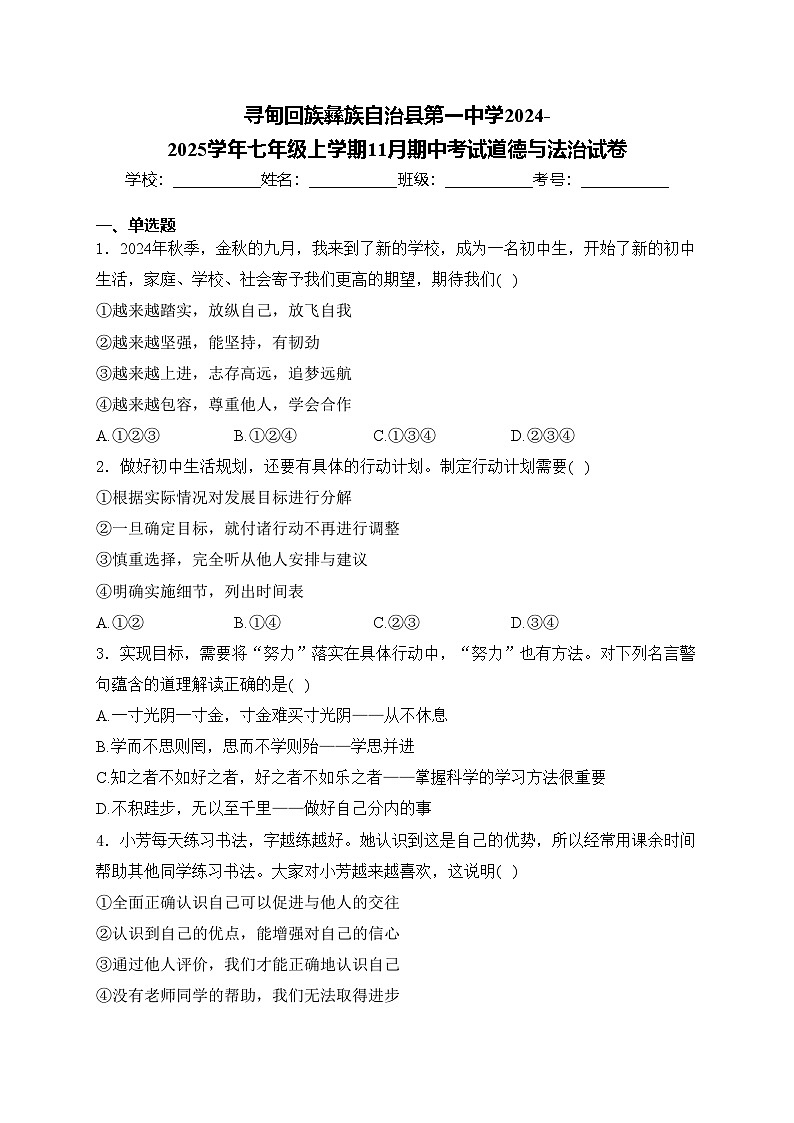 寻甸回族彝族自治县第一中学2024-2025学年七年级上学期11月期中考试道德与法治试卷

学校：___________姓名：___________班级：___________考号：___________

一、单选题

1．2024年秋季，金秋的九月，我来到了新的学校，成为一名初中生，开始了新的初中生活，家庭、学校、社会寄予我们更高的期望，期待我们( )

①越来越踏实，放纵自己，放飞自我

②越来越坚强，能坚持，有韧劲

③越来越上进，志存高远，追梦远航

④越来越包容，尊重他人，学会合作

A.①②③ B.①②④ C.①③④ D.②③④

2．做好初中生活规划，还要有具体的行动计划。制定行动计划需要( )

①根据实际情况对发展目标进行分解

②一旦确定目标，就付诸行动不再进行调整

③慎重选择，完全听从他人安排与建议

④明确实施细节，列出时间表

A.①② B.①④ C.②③ D.③④

3．实现目标，需要将“努力”落实在具体行动中，“努力”也有方法。对下列名言警句蕴含的道理解读正确的是( )

A.一寸光阴一寸金，寸金难买寸光阴——从不休息

B.学而不思则罔，思而不学则殆——学思并进

C.知之者不如好之者，好之者不如乐之者——掌握科学的学习方法很重要

D.不积跬步，无以至千里——做好自己分内的事

4．小芳每天练习书法，字越练越好。她认识到这是自己的优势，所以经常用课余时间帮助其他同学练习书法。大家对小芳越来越喜欢，这说明( )

①全面正确认识自己可以促进与他人的交往

②认识到自己的优点，能增强对自己的信心

③通过他人评价，我们才能正确地认识自己

④没有老师同学的帮助，我们无法取得进步